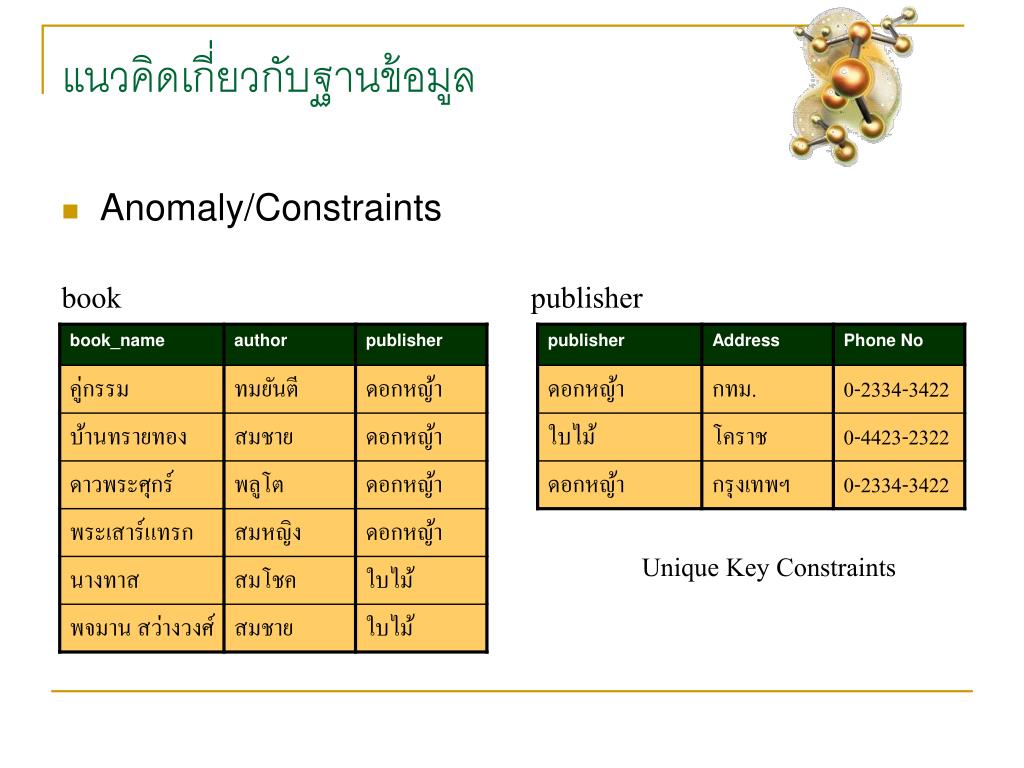 แนวคิดเกี่ยวกับฐานข้อมูล

Anomaly/Constraints

book

| book_name | author | publisher |
|---|---|---|
| คู่กรรม | ทมยันตี | ดอกหญ้า |
| บ้านทรายทอง | สมชาย | ดอกหญ้า |
| ดาวพระศุกร์ | พลูโต | ดอกหญ้า |
| พระเสาร์แทรก | สมหญิง | ดอกหญ้า |
| นางทาส | สมโชค | ใบไม้ |
| พจมาน สว่างวงศ์ | สมชาย | ใบไม้ |

publisher

| publisher | Address | Phone No |
|---|---|---|
| ดอกหญ้า | กทม. | 0-2334-3422 |
| ใบไม้ | โคราช | 0-4423-2322 |
| ดอกหญ้า | กรุงเทพฯ | 0-2334-3422 |

Unique Key Constraints